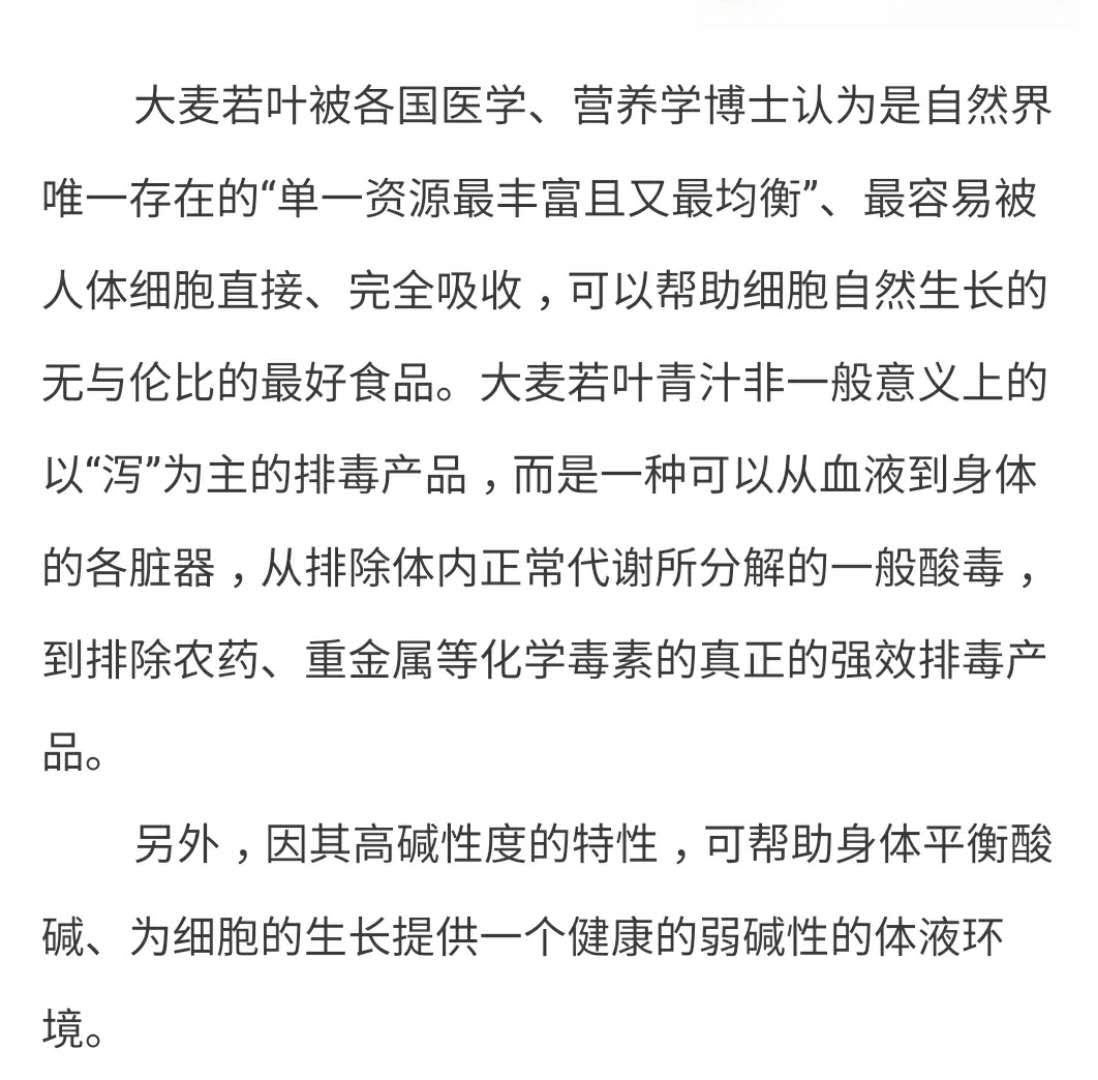 大麦若叶被各国医学、营养学博士认为是自然界唯一存在的“单一资源最丰富且又最均衡”、最容易被人体细胞直接、完全吸收，可以帮助细胞自然生长的无与伦比的最好食品。大麦若叶青汁非一般意义上的以“泻”为主的排毒产品，而是一种可以从血液到身体的各脏器，从排除体内正常代谢所分解的一般酸毒，到排除农药、重金属等化学毒素的真正的强效排毒产品。

另外，因其高碱性度的特性，可帮助身体平衡酸碱、为细胞的生长提供一个健康的弱碱性的体液环境。